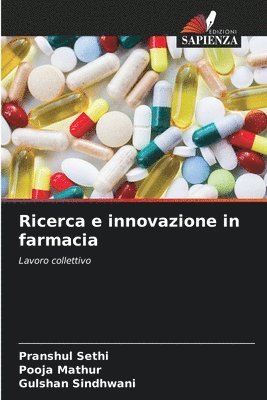 EDIZIONI
SAPIENZA

Ricerca e innovazione in farmacia

Lavoro collettivo

Pranshul Sethi
Pooja Mathur
Gulshan Sindhwani